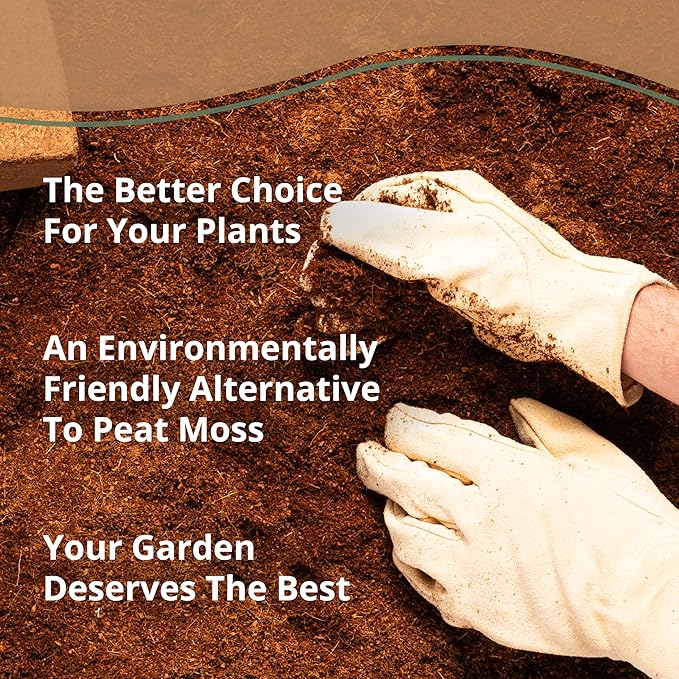 The Better Choice For Your Plants

An Environmentally Friendly Alternative To Peat Moss

Your Garden Deserves The Best